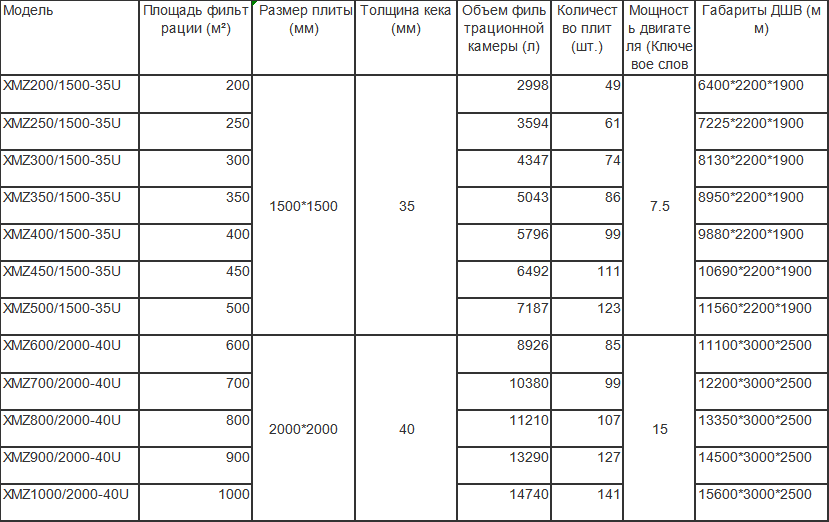 | Модель | Площадь фильтрации (м²) | Размер плиты (мм) | Толщина кека (мм) | Объем фильтрационной камеры (л) | Количество плит (шт.) | Мощность двигателя (Ключевое слов | Габариты ДШВ (мм) |
|---|---|---|---|---|---|---|---|
| XMZ200/1500-35U | 200 | 1500*1500 | 35 | 2998 | 49 | 7.5 | 6400*2200*1900 |
| XMZ250/1500-35U | 250 | | | 3594 | 61 | | 7225*2200*1900 |
| XMZ300/1500-35U | 300 | | | 4347 | 74 | | 8130*2200*1900 |
| XMZ350/1500-35U | 350 | | | 5043 | 86 | | 8950*2200*1900 |
| XMZ400/1500-35U | 400 | | | 5796 | 99 | | 9880*2200*1900 |
| XMZ450/1500-35U | 450 | | | 6492 | 111 | | 10690*2200*1900 |
| XMZ500/1500-35U | 500 | | | 7187 | 123 | | 11560*2200*1900 |
| XMZ600/2000-40U | 600 | 2000*2000 | 40 | 8926 | 85 | 15 | 11100*3000*2500 |
| XMZ700/2000-40U | 700 | | | 10380 | 99 | | 12200*3000*2500 |
| XMZ800/2000-40U | 800 | | | 11210 | 107 | | 13350*3000*2500 |
| XMZ900/2000-40U | 900 | | | 13290 | 127 | | 14500*3000*2500 |
| XMZ1000/2000-40U | 1000 | | | 14740 | 141 | | 15600*3000*2500 |